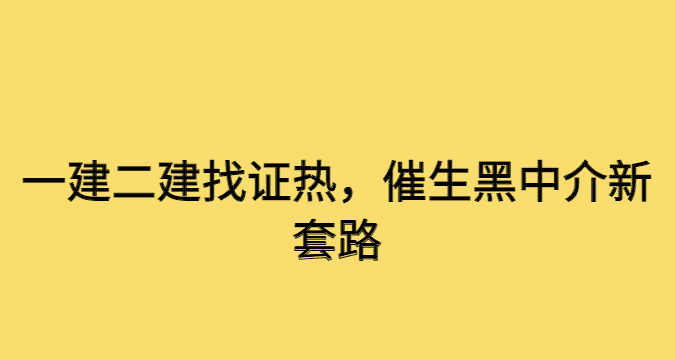 一建二建找证热，催生黑中介新套路